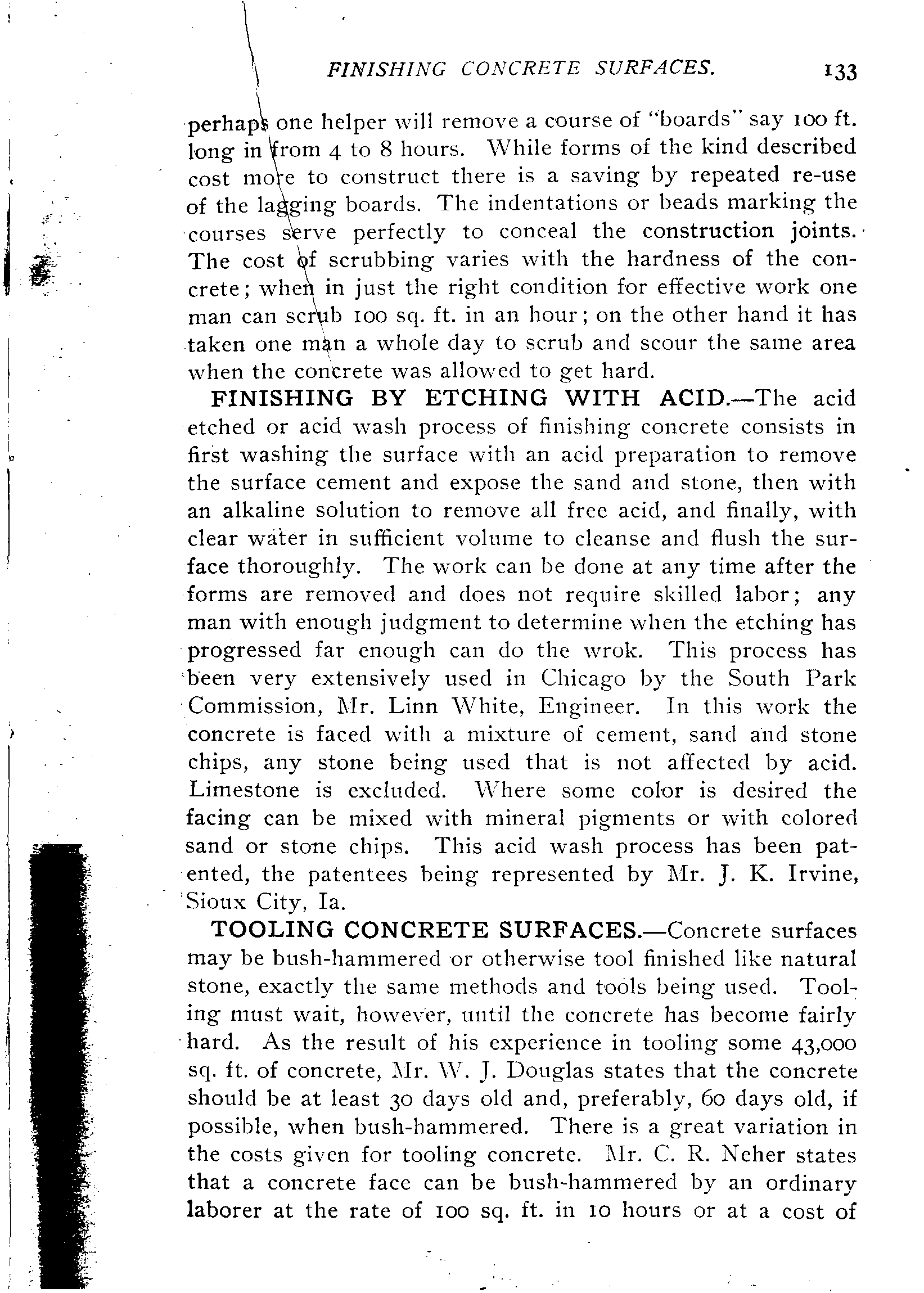 FINISHING CONCRETE SURFACES. 133

perhaps one helper will remove a course of "boards" say 100 ft. long in from 4 to 8 hours. While forms of the kind described cost more to construct there is a saving by repeated re-use of the lagging boards. The indentations or beads marking the courses serve perfectly to conceal the construction joints. The cost of scrubbing varies with the hardness of the concrete; when in just the right condition for effective work one man can scrub 100 sq. ft. in an hour; on the other hand it has taken one man a whole day to scrub and scour the same area when the concrete was allowed to get hard.

FINISHING BY ETCHING WITH ACID.—The acid etched or acid wash process of finishing concrete consists in first washing the surface with an acid preparation to remove the surface cement and expose the sand and stone, then with an alkaline solution to remove all free acid, and finally, with clear water in sufficient volume to cleanse and flush the surface thoroughly. The work can be done at any time after the forms are removed and does not require skilled labor; any man with enough judgment to determine when the etching has progressed far enough can do the wrok. This process has been very extensively used in Chicago by the South Park Commission, Mr. Linn White, Engineer. In this work the concrete is faced with a mixture of cement, sand and stone chips, any stone being used that is not affected by acid. Limestone is excluded. Where some color is desired the facing can be mixed with mineral pigments or with colored sand or stone chips. This acid wash process has been patented, the patentees being represented by Mr. J. K. Irvine, Sioux City, Ia.

TOOLING CONCRETE SURFACES.—Concrete surfaces may be bush-hammered or otherwise tool finished like natural stone, exactly the same methods and tools being used. Tooling must wait, however, until the concrete has become fairly hard. As the result of his experience in tooling some 43,000 sq. ft. of concrete, Mr. W. J. Douglas states that the concrete should be at least 30 days old and, preferably, 60 days old, if possible, when bush-hammered. There is a great variation in the costs given for tooling concrete. Mr. C. R. Neher states that a concrete face can be bush-hammered by an ordinary laborer at the rate of 100 sq. ft. in 10 hours or at a cost of